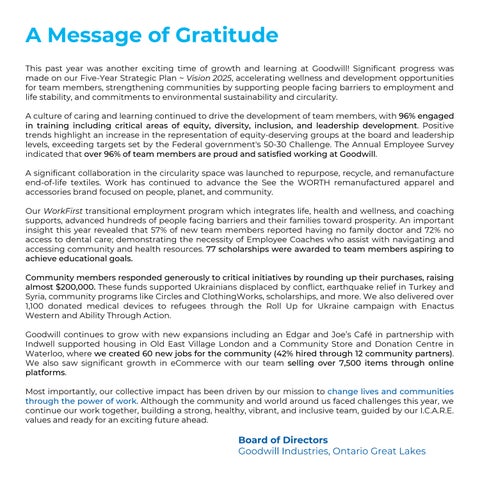 A Message of Gratitude

This past year was another exciting time of growth and learning at Goodwill! Significant progress was made on our Five-Year Strategic Plan ~ Vision 2025, accelerating wellness and development opportunities for team members, strengthening communities by supporting people facing barriers to employment and life stability, and commitments to environmental sustainability and circularity.

A culture of caring and learning continued to drive the development of team members, with 96% engaged in training including critical areas of equity, diversity, inclusion, and leadership development. Positive trends highlight an increase in the representation of equity-deserving groups at the board and leadership levels, exceeding targets set by the Federal government's 50-30 Challenge. The Annual Employee Survey indicated that over 96% of team members are proud and satisfied working at Goodwill.

A significant collaboration in the circularity space was launched to repurpose, recycle, and remanufacture end-of-life textiles. Work has continued to advance the See the WORTH remanufactured apparel and accessories brand focused on people, planet, and community.

Our WorkFirst transitional employment program which integrates life, health and wellness, and coaching supports, advanced hundreds of people facing barriers and their families toward prosperity. An important insight this year revealed that 57% of new team members reported having no family doctor and 72% no access to dental care; demonstrating the necessity of Employee Coaches who assist with navigating and accessing community and health resources. 77 scholarships were awarded to team members aspiring to achieve educational goals.

Community members responded generously to critical initiatives by rounding up their purchases, raising almost $200,000. These funds supported Ukrainians displaced by conflict, earthquake relief in Turkey and Syria, community programs like Circles and ClothingWorks, scholarships, and more. We also delivered over 1,100 donated medical devices to refugees through the Roll Up for Ukraine campaign with Enactus Western and Ability Through Action.

Goodwill continues to grow with new expansions including an Edgar and Joe's Café in partnership with Indwell supported housing in Old East Village London and a Community Store and Donation Centre in Waterloo, where we created 60 new jobs for the community (42% hired through 12 community partners). We also saw significant growth in eCommerce with our team selling over 7,500 items through online platforms.

Most importantly, our collective impact has been driven by our mission to change lives and communities through the power of work. Although the community and world around us faced challenges this year, we continue our work together, building a strong, healthy, vibrant, and inclusive team, guided by our I.C.A.R.E. values and ready for an exciting future ahead.

Board of Directors
Goodwill Industries, Ontario Great Lakes